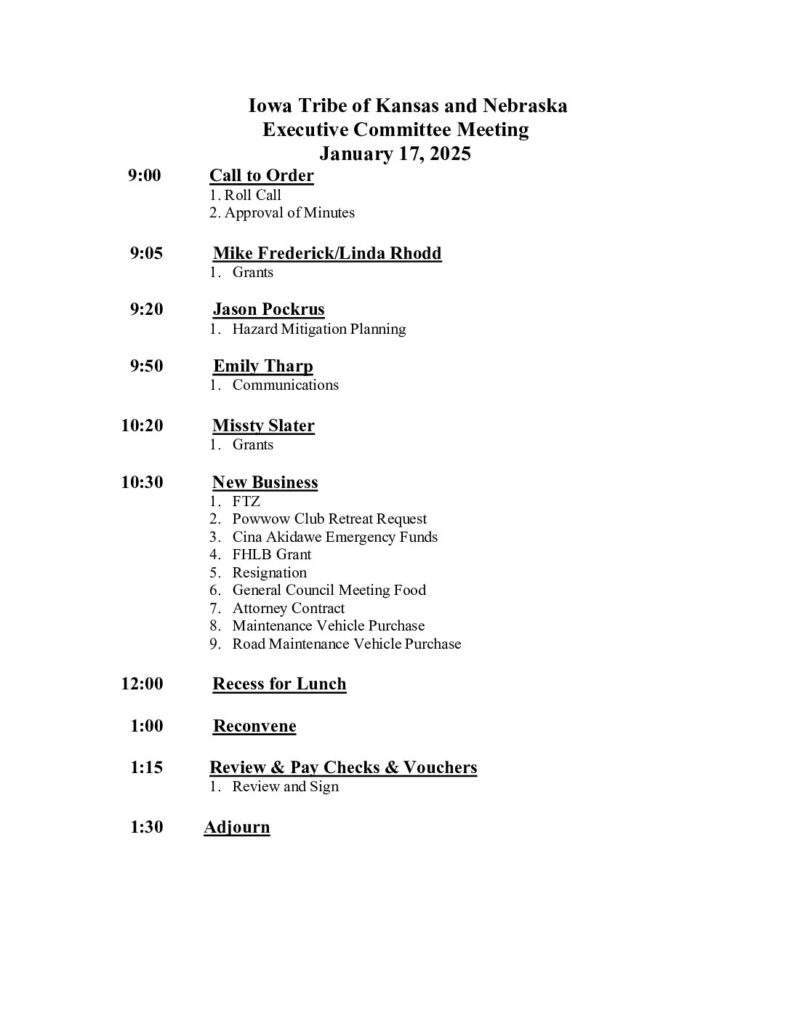 Iowa Tribe of Kansas and Nebraska
Executive Committee Meeting
January 17, 2025

9:00 Call to Order
1. Roll Call
2. Approval of Minutes

9:05 Mike Frederick/Linda Rhodd
1. Grants

9:20 Jason Pockrus
1. Hazard Mitigation Planning

9:50 Emily Tharp
1. Communications

10:20 Missty Slater
1. Grants

10:30 New Business
1. FTZ
2. Powwow Club Retreat Request
3. Cina Akidawe Emergency Funds
4. FHLB Grant
5. Resignation
6. General Council Meeting Food
7. Attorney Contract
8. Maintenance Vehicle Purchase
9. Road Maintenance Vehicle Purchase

12:00 Recess for Lunch

1:00 Reconvene

1:15 Review & Pay Checks & Vouchers
1. Review and Sign

1:30 Adjourn